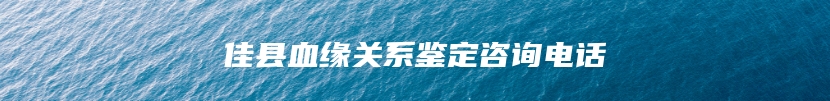 佳县血缘关系鉴定咨询电话